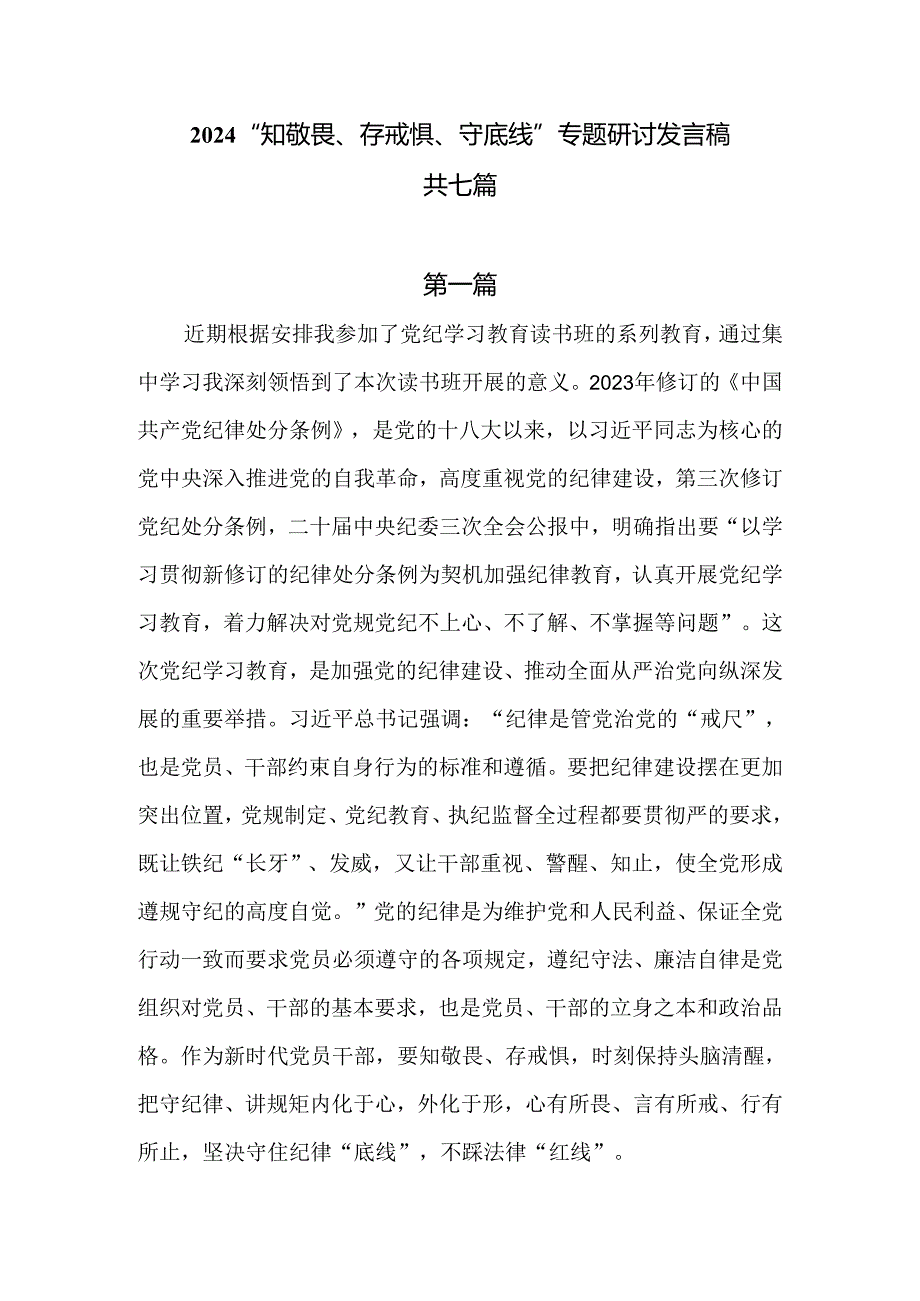 2024“知敬畏、存戒惧、守底线”专题研讨发言稿
共七篇

第一篇

近期根据安排我参加了党纪学习教育读书班的系列教育，通过集中学习我深刻领悟到了本次读书班开展的意义。2023年修订的《中国共产党纪律处分条例》，是党的十八大以来，以习近平同志为核心的党中央深入推进党的自我革命，高度重视党的纪律建设，第三次修订党纪处分条例，二十届中央纪委三次全会公报中，明确指出要“以学习贯彻新修订的纪律处分条例为契机加强纪律教育，认真开展党纪学习教育，着力解决对党规党纪不上心、不了解、不掌握等问题”。这次党纪学习教育，是加强党的纪律建设、推动全面从严治党向纵深发展的重要举措。习近平总书记强调：“纪律是管党治党的“戒尺”，也是党员、干部约束自身行为的标准和遵循。要把纪律建设摆在更加突出位置，党规制定、党纪教育、执纪监督全过程都要贯彻严的要求，既让铁纪“长牙”、发威，又让干部重视、警醒、知止，使全党形成遵规守纪的高度自觉。”党的纪律是为维护党和人民利益、保证全党行动一致而要求党员必须遵守的各项规定，遵纪守法、廉洁自律是党组织对党员、干部的基本要求，也是党员、干部的立身之本和政治品格。作为新时代党员干部，要知敬畏、存戒惧，时刻保持头脑清醒，把守纪律、讲规矩内化于心，外化于形，心有所畏、言有所戒、行有所止，坚决守住纪律“底线”，不踩法律“红线”。